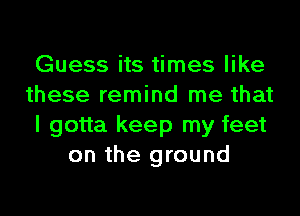 Guess its times like these remind me that I gotta keep my feet on the ground